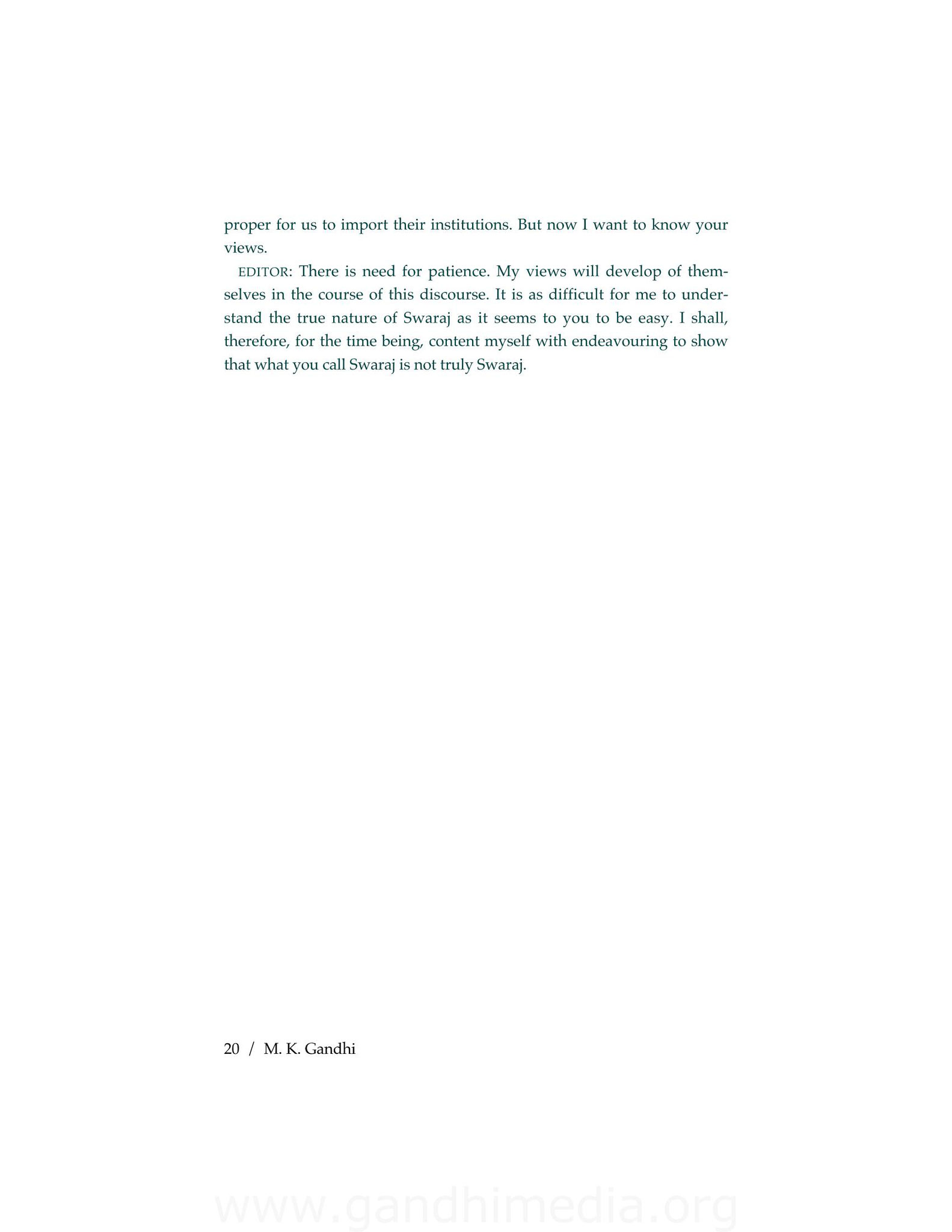 proper for us to import their institutions. But now I want to know your views.

EDITOR: There is need for patience. My views will develop of themselves in the course of this discourse. It is as difficult for me to understand the true nature of Swaraj as it seems to you to be easy. I shall, therefore, for the time being, content myself with endeavouring to show that what you call Swaraj is not truly Swaraj.

20 / M. K. Gandhi

www.gandhimedia.org